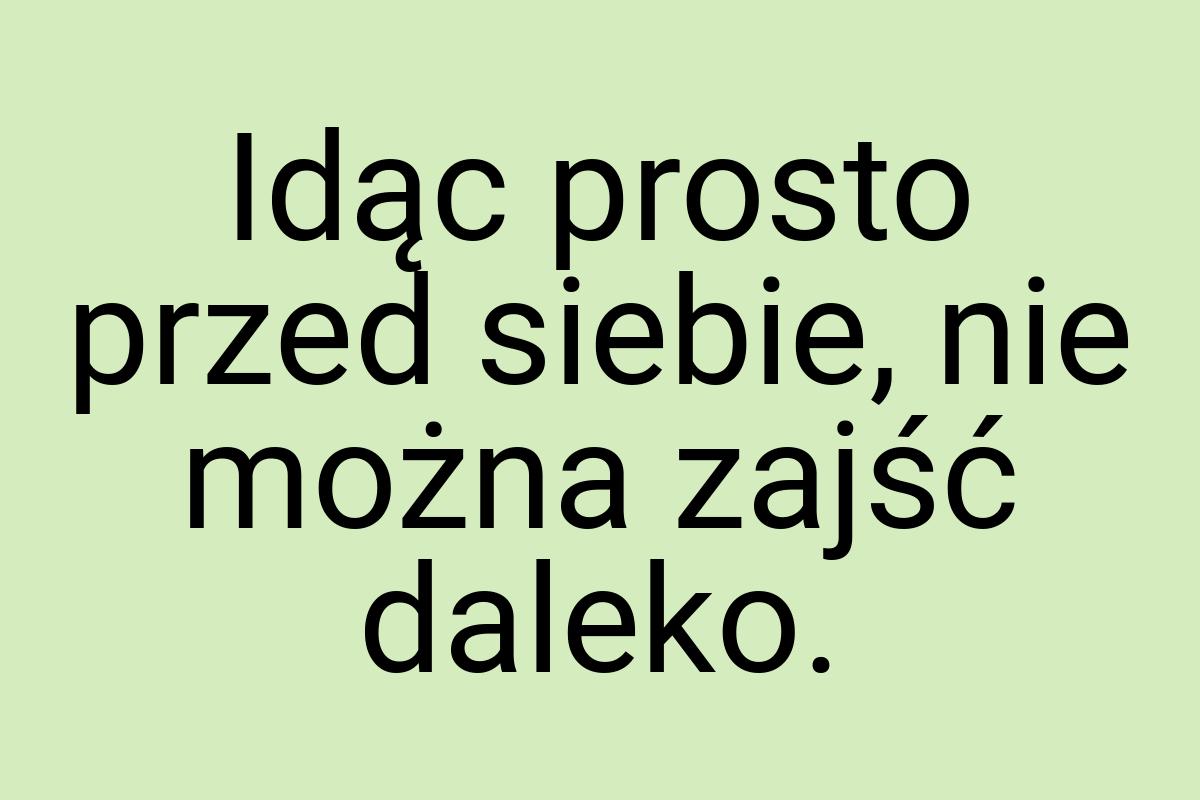 Idąc prosto przed siebie, nie można zajść daleko.